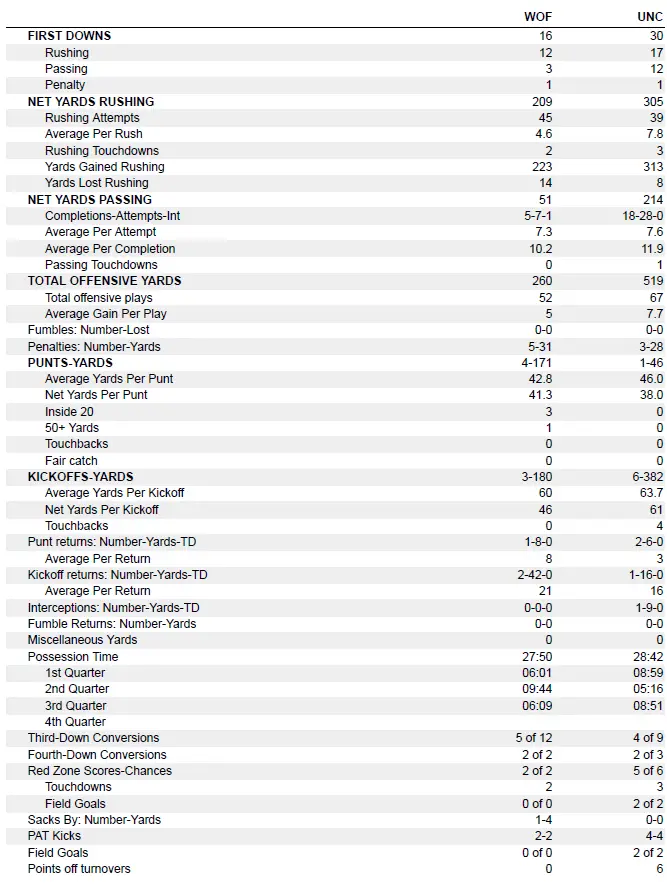 | | WOF | UNC |
|---|---|---|
| FIRST DOWNS | 16 | 30 |
| Rushing | 12 | 17 |
| Passing | 3 | 12 |
| Penalty | 1 | 1 |
| NET YARDS RUSHING | 209 | 305 |
| Rushing Attempts | 45 | 39 |
| Average Per Rush | 4.6 | 7.8 |
| Rushing Touchdowns | 2 | 3 |
| Yards Gained Rushing | 223 | 313 |
| Yards Lost Rushing | 14 | 8 |
| NET YARDS PASSING | 51 | 214 |
| Completions-Attempts-Int | 5-7-1 | 18-28-0 |
| Average Per Attempt | 7.3 | 7.6 |
| Average Per Completion | 10.2 | 11.9 |
| Passing Touchdowns | 0 | 1 |
| TOTAL OFFENSIVE YARDS | 260 | 519 |
| Total offensive plays | 52 | 67 |
| Average Gain Per Play | 5 | 7.7 |
| Fumbles: Number-Lost | 0-0 | 0-0 |
| Penalties: Number-Yards | 5-31 | 3-28 |
| PUNTS-YARDS | 4-171 | 1-46 |
| Average Yards Per Punt | 42.8 | 46.0 |
| Net Yards Per Punt | 41.3 | 38.0 |
| Inside 20 | 3 | 0 |
| 50+ Yards | 1 | 0 |
| Touchbacks | 0 | 0 |
| Fair catch | 0 | 0 |
| KICKOFFS-YARDS | 3-180 | 6-382 |
| Average Yards Per Kickoff | 60 | 63.7 |
| Net Yards Per Kickoff | 46 | 61 |
| Touchbacks | 0 | 4 |
| Punt returns: Number-Yards-TD | 1-8-0 | 2-6-0 |
| Average Per Return | 8 | 3 |
| Kickoff returns: Number-Yards-TD | 2-42-0 | 1-16-0 |
| Average Per Return | 21 | 16 |
| Interceptions: Number-Yards-TD | 0-0-0 | 1-9-0 |
| Fumble Returns: Number-Yards | 0-0 | 0-0 |
| Miscellaneous Yards | 0 | 0 |
| Possession Time | 27:50 | 28:42 |
| 1st Quarter | 06:01 | 08:59 |
| 2nd Quarter | 09:44 | 05:16 |
| 3rd Quarter | 06:09 | 08:51 |
| 4th Quarter | | |
| Third-Down Conversions | 5 of 12 | 4 of 9 |
| Fourth-Down Conversions | 2 of 2 | 2 of 3 |
| Red Zone Scores-Chances | 2 of 2 | 5 of 6 |
| Touchdowns | 2 | 3 |
| Field Goals | 0 of 0 | 2 of 2 |
| Sacks By: Number-Yards | 1-4 | 0-0 |
| PAT Kicks | 2-2 | 4-4 |
| Field Goals | 0 of 0 | 2 of 2 |
| Points off turnovers | 0 | 6 |